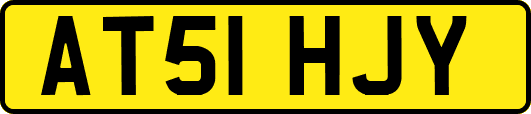 AT51 HJY